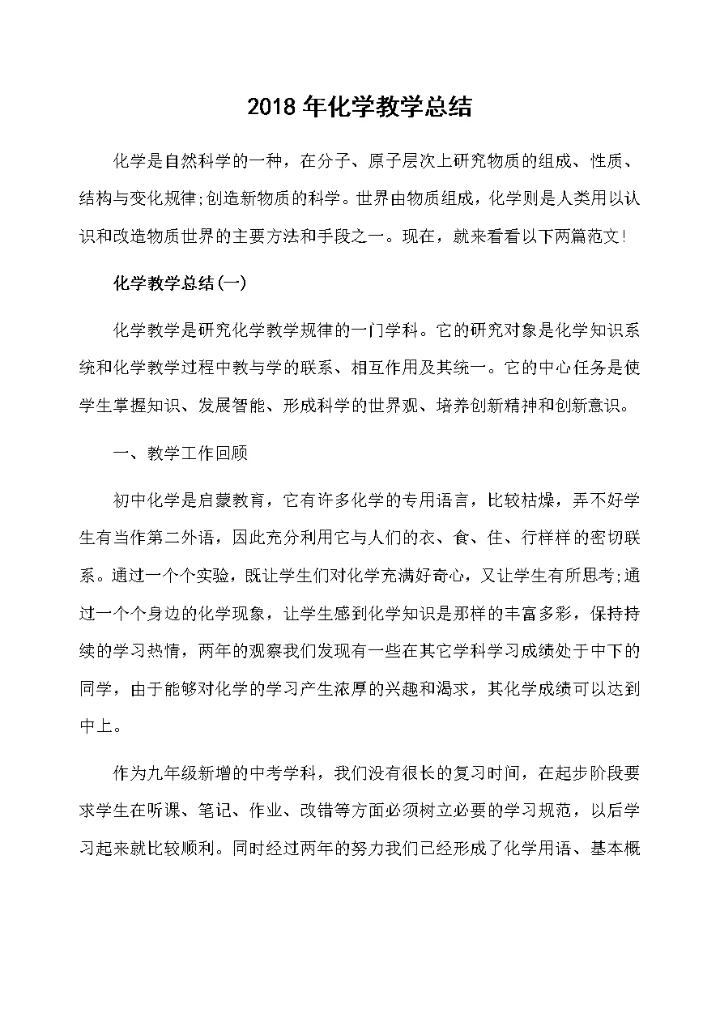 2018 年化学教学总结

化学是自然科学的一种，在分子、原子层次上研究物质的组成、性质、结构与变化规律;创造新物质的科学。世界由物质组成，化学则是人类用以认识和改造物质世界的主要方法和手段之一。现在，就来看看以下两篇范文!

化学教学总结(一)

化学教学是研究化学教学规律的一门学科。它的研究对象是化学知识系统和化学教学过程中教与学的联系、相互作用及其统一。它的中心任务是使学生掌握知识、发展智能、形成科学的世界观、培养创新精神和创新意识。

一、教学工作回顾

初中化学是启蒙教育，它有许多化学的专用语言，比较枯燥，弄不好学生有当作第二外语，因此充分利用它与人们的衣、食、住、行样样的密切联系。通过一个个实验，既让学生们对化学充满好奇心，又让学生有所思考;通过一个个身边的化学现象，让学生感到化学知识是那样的丰富多彩，保持持续的学习热情，两年的观察我们发现有一些在其它学科学习成绩处于中下的同学，由于能够对化学的学习产生浓厚的兴趣和渴求，其化学成绩可以达到中上。

作为九年级新增的中考学科，我们没有很长的复习时间，在起步阶段要求学生在听课、笔记、作业、改错等方面必须树立必要的学习规范，以后学习起来就比较顺利。同时经过两年的努力我们已经形成了化学用语、基本概